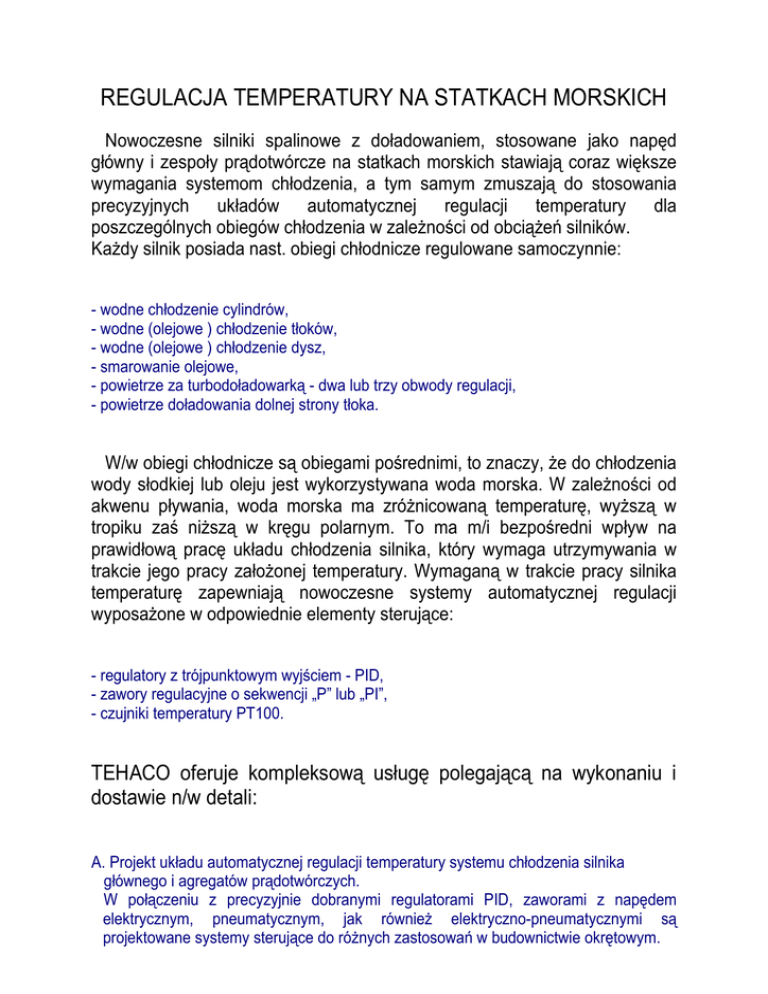 REGULACJA TEMPERATURY NA STATKACH MORSKICH

Nowoczesne silniki spalinowe z doładowaniem, stosowane jako napęd główny i zespoły prądotwórcze na statkach morskich stawiają coraz większe wymagania systemom chłodzenia, a tym samym zmuszają do stosowania precyzyjnych układów automatycznej regulacji temperatury dla poszczególnych obiegów chłodzenia w zależności od obciążeń silników.
Każdy silnik posiada nast. obiegi chłodnicze regulowane samoczynnie:

- wodne chłodzenie cylindrów,
- wodne (olejowe ) chłodzenie tłoków,
- wodne (olejowe ) chłodzenie dysz,
- smarowanie olejowe,
- powietrze za turbodoładowarką - dwa lub trzy obwody regulacji,
- powietrze doładowania dolnej strony tłoka.

W/w obiegi chłodnicze są obiegami pośrednimi, to znaczy, że do chłodzenia wody słodkiej lub oleju jest wykorzystywana woda morska. W zależności od akwenu pływania, woda morska ma zróżnicowaną temperaturę, wyższą w tropiku zaś niższą w kręgu polarnym. To ma m/i bezpośredni wpływ na prawidłową pracę układu chłodzenia silnika, który wymaga utrzymywania w trakcie jego pracy założonej temperatury. Wymaganą w trakcie pracy silnika temperaturę zapewniają nowoczesne systemy automatycznej regulacji wyposażone w odpowiednie elementy sterujące:

- regulatory z trójpunktowym wyjściem - PID,
- zawory regulacyjne o sekwencji „P" lub „PI",
- czujniki temperatury PT100.

TEHACO oferuje kompleksową usługę polegającą na wykonaniu i dostawie n/w detali:

A. Projekt układu automatycznej regulacji temperatury systemu chłodzenia silnika głównego i agregatów prądotwórczych.
W połączeniu z precyzyjnie dobranymi regulatorami PID, zaworami z napędem elektrycznym, pneumatycznym, jak również elektryczno-pneumatycznymi są projektowane systemy sterujące do różnych zastosowań w budownictwie okrętowym.